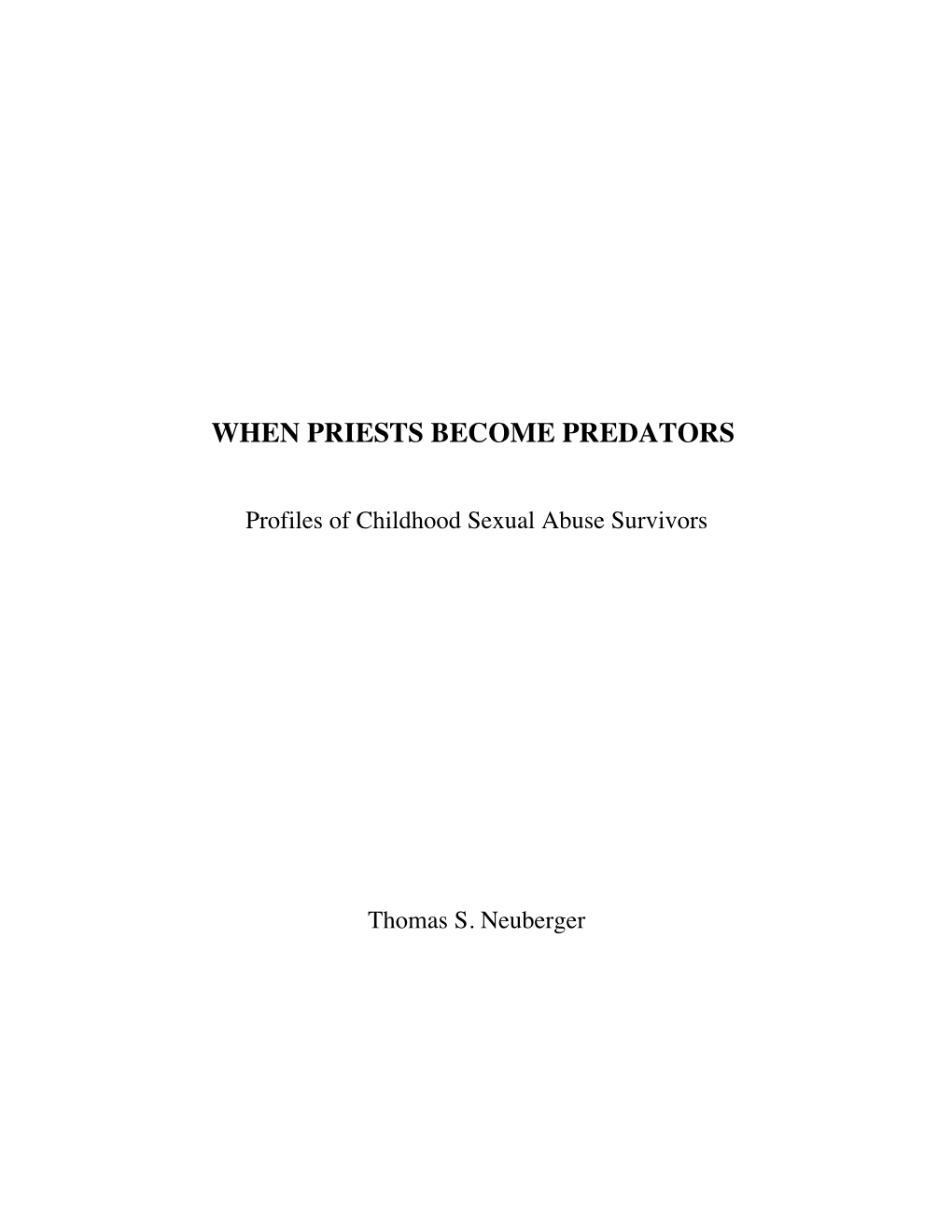 WHEN PRIESTS BECOME PREDATORS

Profiles of Childhood Sexual Abuse Survivors

Thomas S. Neuberger